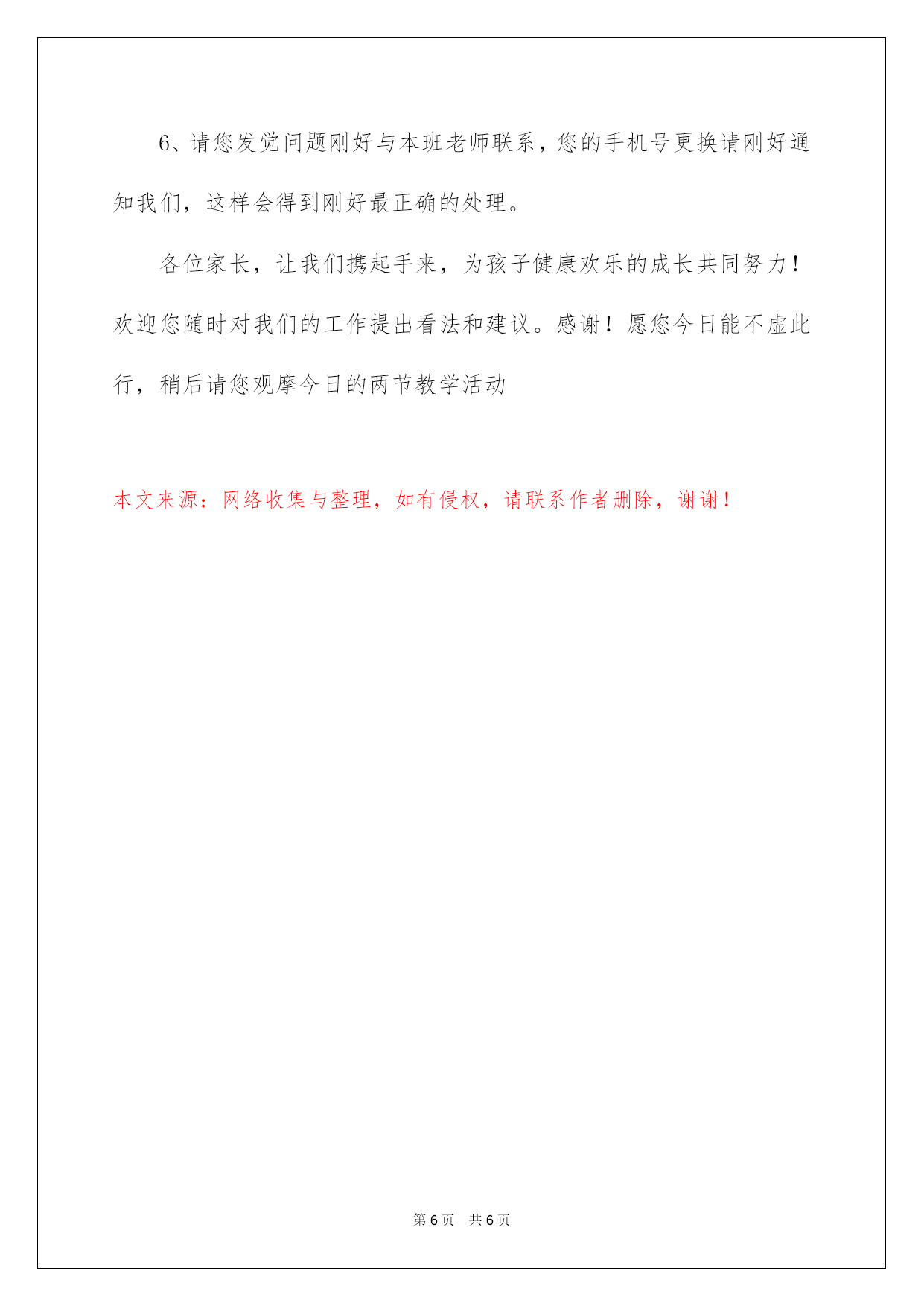 6、请您发觉问题刚好与本班老师联系，您的手机号更换请刚好通知我们，这样会得到刚好最正确的处理。

各位家长，让我们携起手来，为孩子健康欢乐的成长共同努力！欢迎您随时对我们的工作提出看法和建议。感谢！愿您今日能不虚此行，稍后请您观摩今日的两节教学活动

本文来源：网络收集与整理，如有侵权，请联系作者删除，谢谢！

第 6 页　共 6 页